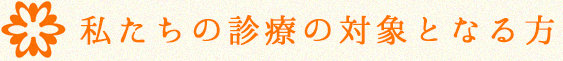 私たちの診療の対象となる方